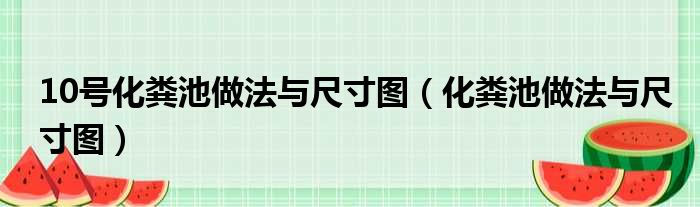 10号化粪池做法与尺寸图（化粪池做法与尺寸图）